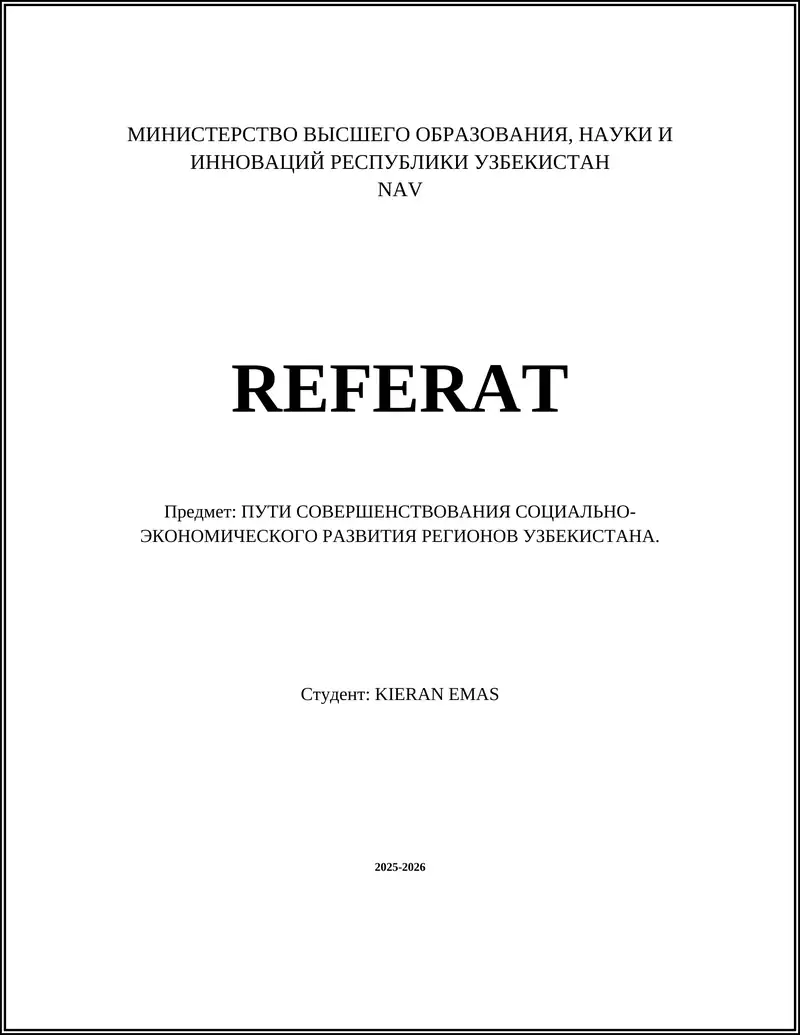 МИНИСТЕРСТВО ВЫСШЕГО ОБРАЗОВАНИЯ, НАУКИ И ИННОВАЦИЙ РЕСПУБЛИКИ УЗБЕКИСТАН
NAV

REFERAT

Предмет: ПУТИ СОВЕРШЕНСТВОВАНИЯ СОЦИАЛЬНО-ЭКОНОМИЧЕСКОГО РАЗВИТИЯ РЕГИОНОВ УЗБЕКИСТАНА.

Студент: KIERAN EMAS

2025-2026